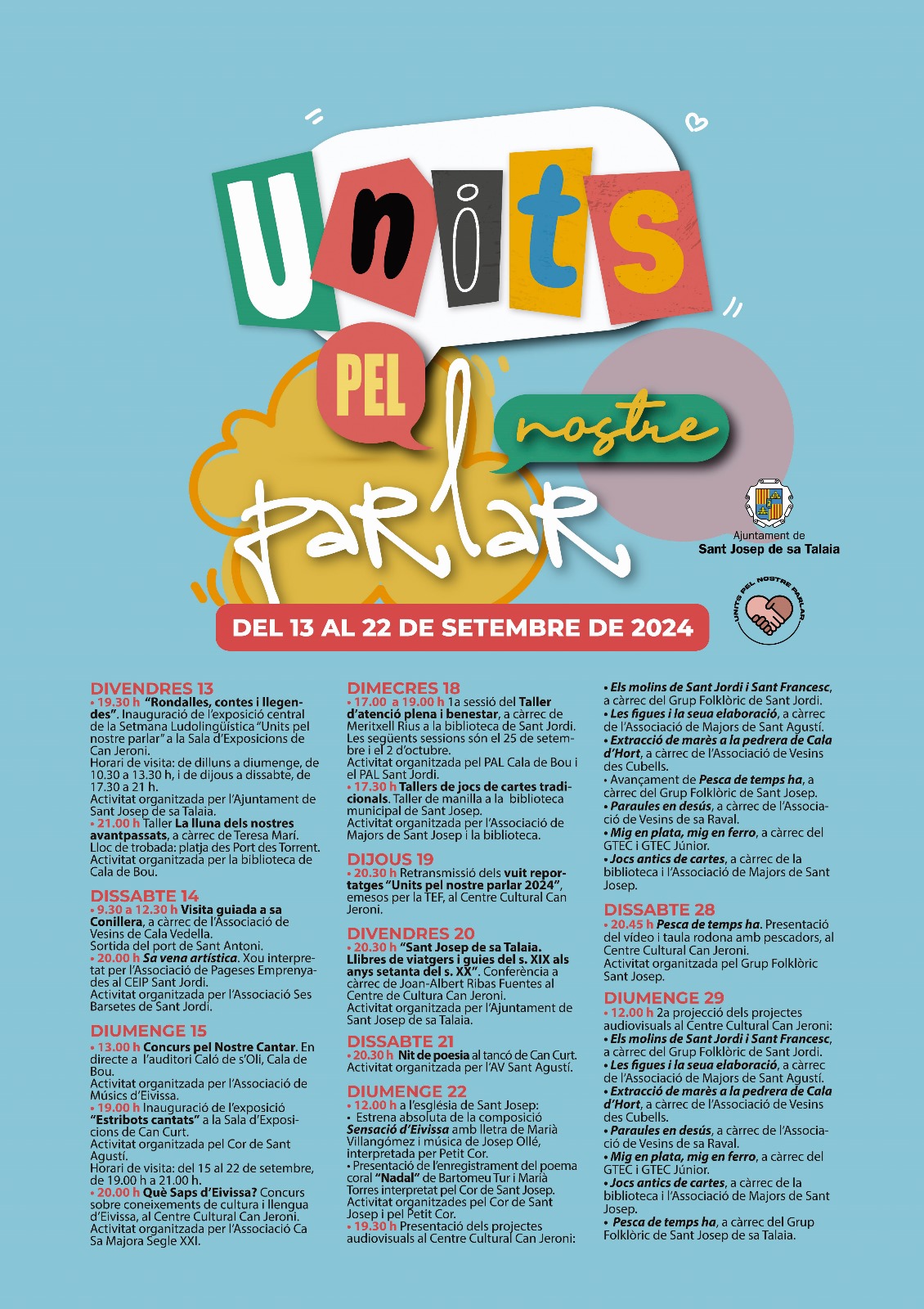 Units PEL nostre parlar

Ajuntament de Sant Josep de sa Talaia

UNITS PEL NOSTRE PARLAR

DEL 13 AL 22 DE SETEMBRE DE 2024

DIVENDRES 13
• 19.30 h "Rondalles, contes i llegendes". Inauguració de l'exposició central de la Setmana Ludolingüística "Units pel nostre parlar" a la Sala d'Exposicions de Can Jeroni.
Horari de visita: de dilluns a diumenge, de 10.30 a 13.30 h, i de dijous a dissabte, de 17.30 a 21 h.
Activitat organitzada per l'Ajuntament de Sant Josep de sa Talaia.
• 21.00 h Taller La lluna dels nostres avantpassats, a càrrec de Teresa Marí.
Lloc de trobada: platja des Port des Torrent.
Activitat organitzada per la biblioteca de Cala de Bou.

DISSABTE 14
• 9.30 a 12.30 h Visita guiada a sa Conillera, a càrrec de l'Associació de Vesins de Cala Vedella.
Sortida del port de Sant Antoni.
• 20.00 h Sa vena artística. Xou interpretat per l'Associació de Pageses Emprenyades al CEIP Sant Jordi.
Activitat organitzada per l'Associació Ses Barsetes de Sant Jordi.

DIUMENGE 15
• 13.00 h Concurs pel Nostre Cantar. En directe a l'auditori Caló de s'Oli, Cala de Bou.
Activitat organitzada per l'Associació de Músics d'Eivissa.
• 19.00 h Inauguració de l'exposició "Estribots cantats" a la Sala d'Exposicions de Can Curt.
Activitat organitzada pel Cor de Sant Agustí.
Horari de visita: del 15 al 22 de setembre, de 19.00 h a 21.00 h.
• 20.00 h Què Saps d'Eivissa? Concurs sobre coneixements de cultura i llengua d'Eivissa, al Centre Cultural Can Jeroni.
Activitat organitzada per l'Associació Ca Sa Majora Segle XXI.

DIMECRES 18
• 17.00 a 19.00 h 1a sessió del Taller d'atenció plena i benestar, a càrrec de Meritxell Rius a la biblioteca de Sant Jordi. Les següents sessions són el 25 de setembre i el 2 d'octubre.
Activitat organitzada pel PAL Cala de Bou i el PAL Sant Jordi.
• 17.30 h Tallers de jocs de cartes tradicionals. Taller de manilla a la biblioteca municipal de Sant Josep.
Activitat organitzada per l'Associació de Majors de Sant Josep i la biblioteca.

DIJOUS 19
• 20.30 h Retransmissió dels vuit reportatges "Units pel nostre parlar 2024", emesos per la TEF, al Centre Cultural Can Jeroni.

DIVENDRES 20
• 20.30 h "Sant Josep de sa Talaia. Llibres de viatgers i guies del s. XIX als anys setanta del s. XX". Conferència a càrrec de Joan-Albert Ribas Fuentes al Centre de Cultura Can Jeroni.
Activitat organitzada per l'Ajuntament de Sant Josep de sa Talaia.

DISSABTE 21
• 20.30 h Nit de poesia al tancó de Can Curt.
Activitat organitzada per l'AV Sant Agustí.

DIUMENGE 22
• 12.00 h a l'església de Sant Josep:
• Estrena absoluta de la composició Sensació d'Eivissa amb lletra de Marià Villangómez i música de Josep Ollé, interpretada per Petit Cor.
• Presentació de l'enregistrament del poema coral "Nadal" de Bartomeu Tur i Marià Torres interpretat pel Cor de Sant Josep.
Activitat organitzades pel Cor de Sant Josep i pel Petit Cor.
• 19.30 h Presentació dels projectes audiovisuals al Centre Cultural Can Jeroni:

• Els molins de Sant Jordi i Sant Francesc, a càrrec del Grup Folklòric de Sant Jordi.
• Les figues i la seua elaboració, a càrrec de l'Associació de Majors de Sant Agustí.
• Extracció de marès a la pedrera de Cala d'Hort, a càrrec de l'Associació de Vesins des Cubells.
• Avançament de Pesca de temps ha, a càrrec del Grup Folklòric de Sant Josep.
• Paraules en desús, a càrrec de l'Associació de Vesins de sa Raval.
• Mig en plata, mig en ferro, a càrrec del GTEC i GTEC Júnior.
• Jocs antics de cartes, a càrrec de la biblioteca i l'Associació de Majors de Sant Josep.

DISSABTE 28
• 20.45 h Pesca de temps ha. Presentació del vídeo i taula rodona amb pescadors, al Centre Cultural Can Jeroni.
Activitat organitzada pel Grup Folklòric Sant Josep.

DIUMENGE 29
• 12.00 h 2a projecció dels projectes audiovisuals al Centre Cultural Can Jeroni:
• Els molins de Sant Jordi i Sant Francesc, a càrrec del Grup Folklòric de Sant Jordi.
• Les figues i la seua elaboració, a càrrec de l'Associació de Majors de Sant Agustí.
• Extracció de marès a la pedrera de Cala d'Hort, a càrrec de l'Associació de Vesins des Cubells.
• Paraules en desús, a càrrec de l'Associació de Vesins de sa Raval.
• Mig en plata, mig en ferro, a càrrec del GTEC i GTEC Júnior.
• Jocs antics de cartes, a càrrec de la biblioteca i l'Associació de Majors de Sant Josep.
• Pesca de temps ha, a càrrec del Grup Folklòric de Sant Josep de sa Talaia.